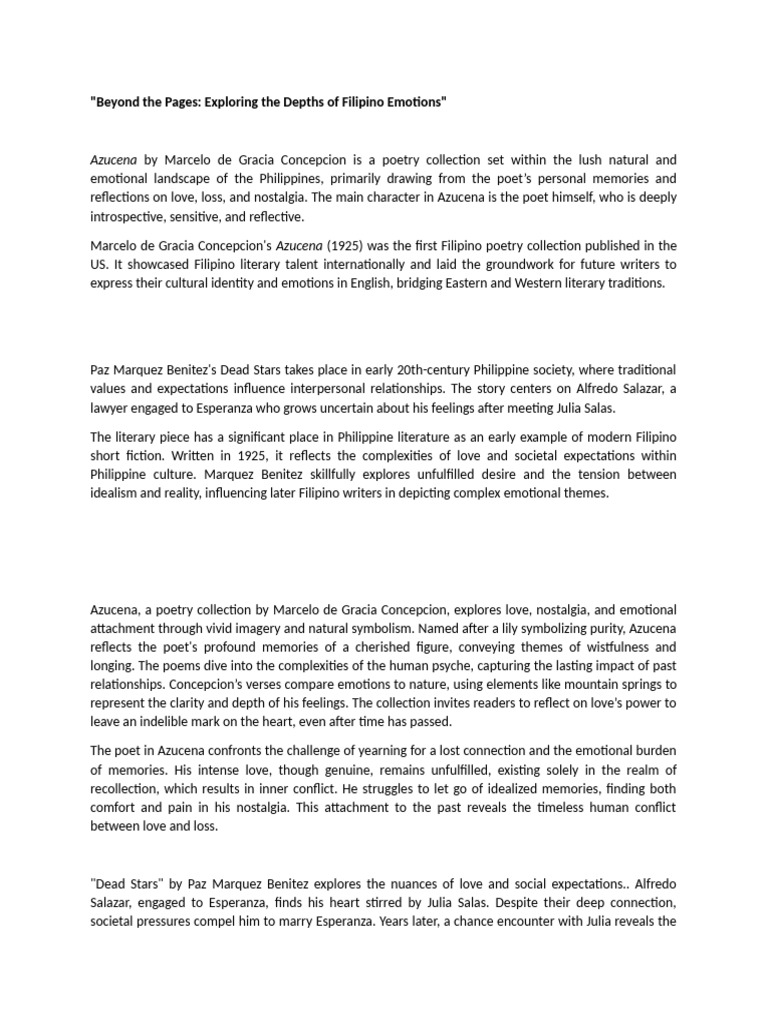 "Beyond the Pages: Exploring the Depths of Filipino Emotions"

Azucena by Marcelo de Gracia Concepcion is a poetry collection set within the lush natural and emotional landscape of the Philippines, primarily drawing from the poet's personal memories and reflections on love, loss, and nostalgia. The main character in Azucena is the poet himself, who is deeply introspective, sensitive, and reflective.

Marcelo de Gracia Concepcion's Azucena (1925) was the first Filipino poetry collection published in the US. It showcased Filipino literary talent internationally and laid the groundwork for future writers to express their cultural identity and emotions in English, bridging Eastern and Western literary traditions.

Paz Marquez Benitez's Dead Stars takes place in early 20th-century Philippine society, where traditional values and expectations influence interpersonal relationships. The story centers on Alfredo Salazar, a lawyer engaged to Esperanza who grows uncertain about his feelings after meeting Julia Salas.

The literary piece has a significant place in Philippine literature as an early example of modern Filipino short fiction. Written in 1925, it reflects the complexities of love and societal expectations within Philippine culture. Marquez Benitez skillfully explores unfulfilled desire and the tension between idealism and reality, influencing later Filipino writers in depicting complex emotional themes.

Azucena, a poetry collection by Marcelo de Gracia Concepcion, explores love, nostalgia, and emotional attachment through vivid imagery and natural symbolism. Named after a lily symbolizing purity, Azucena reflects the poet's profound memories of a cherished figure, conveying themes of wistfulness and longing. The poems dive into the complexities of the human psyche, capturing the lasting impact of past relationships. Concepcion's verses compare emotions to nature, using elements like mountain springs to represent the clarity and depth of his feelings. The collection invites readers to reflect on love's power to leave an indelible mark on the heart, even after time has passed.

The poet in Azucena confronts the challenge of yearning for a lost connection and the emotional burden of memories. His intense love, though genuine, remains unfulfilled, existing solely in the realm of recollection, which results in inner conflict. He struggles to let go of idealized memories, finding both comfort and pain in his nostalgia. This attachment to the past reveals the timeless human conflict between love and loss.

"Dead Stars" by Paz Marquez Benitez explores the nuances of love and social expectations.. Alfredo Salazar, engaged to Esperanza, finds his heart stirred by Julia Salas. Despite their deep connection, societal pressures compel him to marry Esperanza. Years later, a chance encounter with Julia reveals the